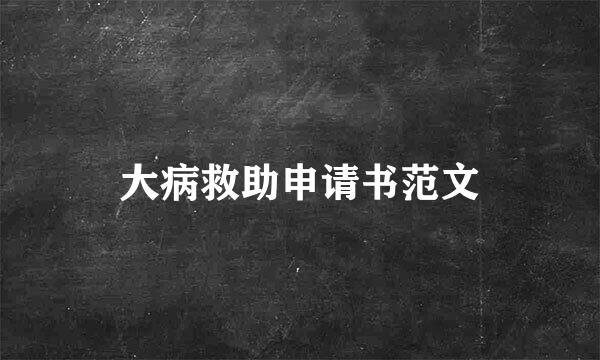 大病救助申请书范文